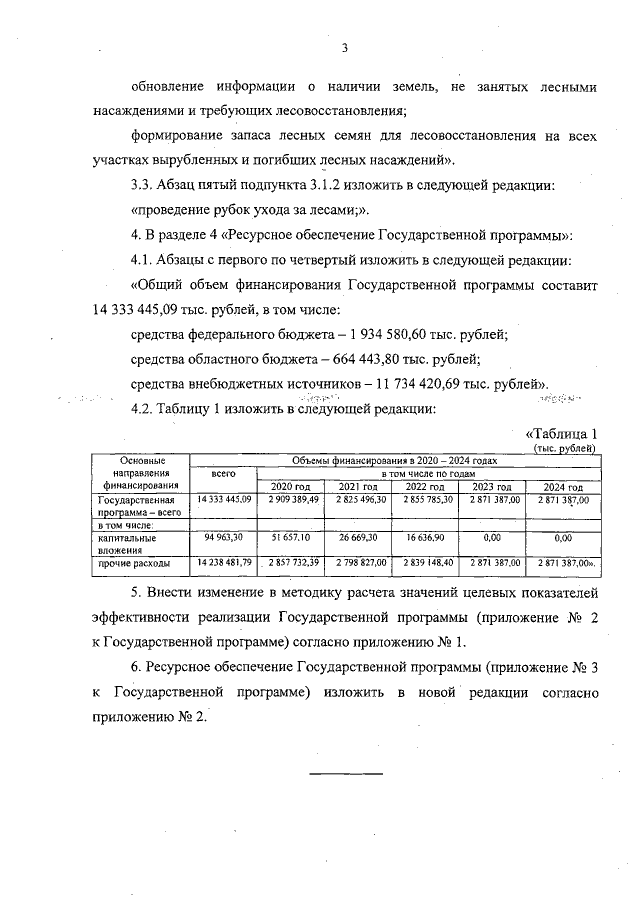 3

обновление информации о наличии земель, не занятых лесными насаждениями и требующих лесовосстановления;

формирование запаса лесных семян для лесовосстановления на всех участках вырубленных и погибших лесных насаждений».

3.3. Абзац пятый подпункта 3.1.2 изложить в следующей редакции:

«проведение рубок ухода за лесами;».

4. В разделе 4 «Ресурсное обеспечение Государственной программы»:

4.1. Абзацы с первого по четвертый изложить в следующей редакции:

«Общий объем финансирования Государственной программы составит 14 333 445,09 тыс. рублей, в том числе:

средства федерального бюджета – 1 934 580,60 тыс. рублей;

средства областного бюджета – 664 443,80 тыс. рублей;

средства внебюджетных источников – 11 734 420,69 тыс. рублей».

4.2. Таблицу 1 изложить в следующей редакции:

«Таблица 1
(тыс. рублей)

| Основные направления финансирования | Объемы финансирования в 2020 – 2024 годах | | | | | |
|---|---|---|---|---|---|---|
| | всего | в том числе по годам | | | | |
| | | 2020 год | 2021 год | 2022 год | 2023 год | 2024 год |
| Государственная программа – всего | 14 333 445,09 | 2 909 389,49 | 2 825 496,30 | 2 855 785,30 | 2 871 387,00 | 2 871 387,00 |
| в том числе: | | | | | | |
| капитальные вложения | 94 963,30 | 51 657,10 | 26 669,30 | 16 636,90 | 0,00 | 0,00 |
| прочие расходы | 14 238 481,79 | 2 857 732,39 | 2 798 827,00 | 2 839 148,40 | 2 871 387,00 | 2 871 387,00». |

5. Внести изменение в методику расчета значений целевых показателей эффективности реализации Государственной программы (приложение № 2 к Государственной программе) согласно приложению № 1.

6. Ресурсное обеспечение Государственной программы (приложение № 3 к Государственной программе) изложить в новой редакции согласно приложению № 2.